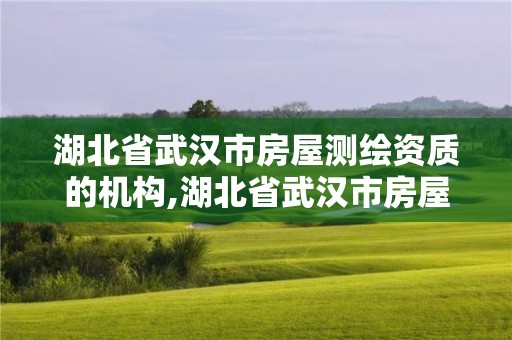 湖北省武汉市房屋测绘资质的机构,湖北省武汉市房屋